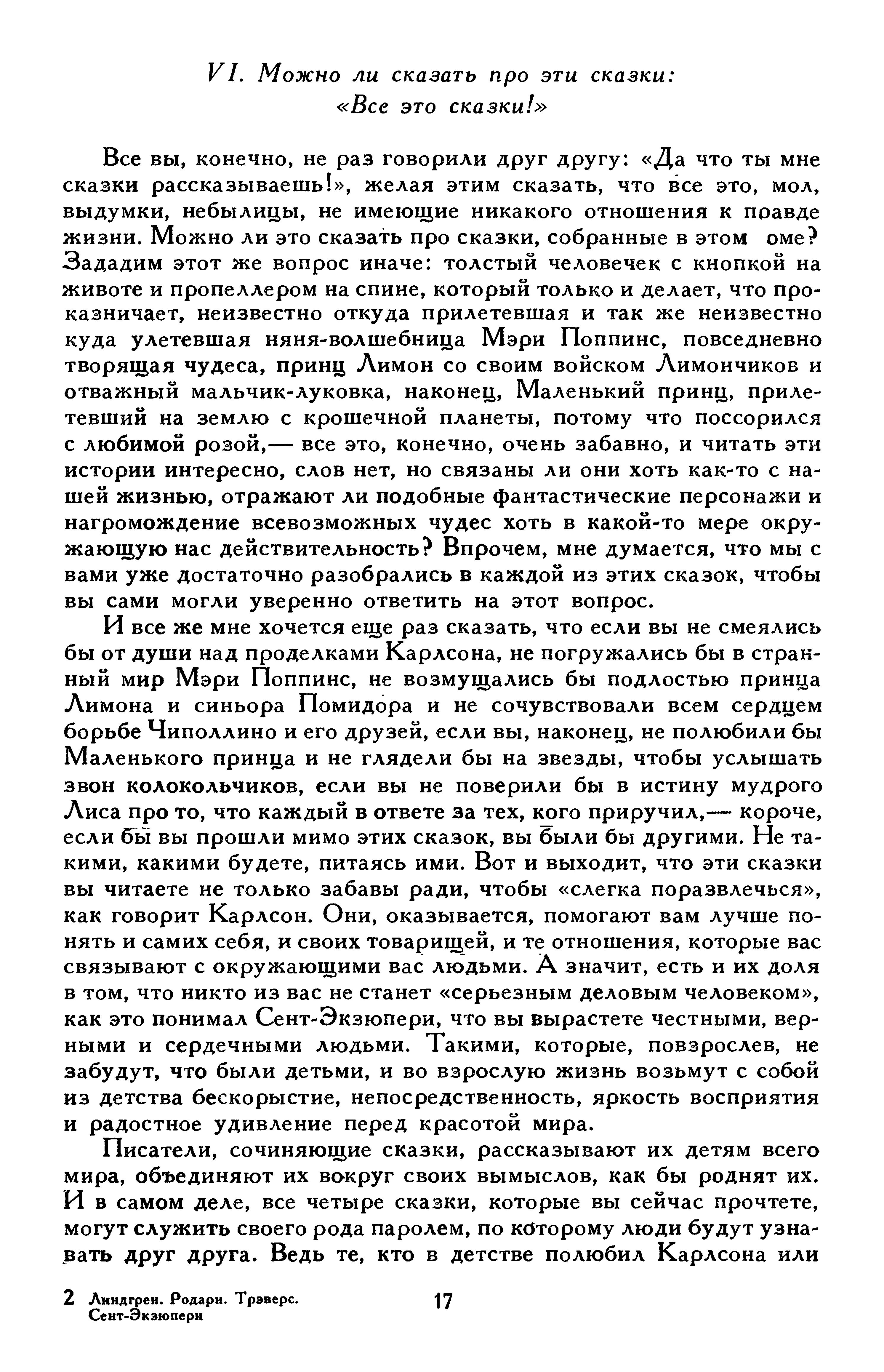 VI. Можно ли сказать про эти сказки: «Все это сказки!»

Все вы, конечно, не раз говорили друг другу: «Да что ты мне сказки рассказываешь!», желая этим сказать, что все это, мол, выдумки, небылицы, не имеющие никакого отношения к правде жизни. Можно ли это сказать про сказки, собранные в этом оме? Зададим этот же вопрос иначе: толстый человечек с кнопкой на животе и пропеллером на спине, который только и делает, что проказничает, неизвестно откуда прилетевшая и так же неизвестно куда улетевшая няня-волшебница Мэри Поппинс, повседневно творящая чудеса, принц Лимон со своим войском Лимончиков и отважный мальчик-луковка, наконец, Маленький принц, прилетевший на землю с крошечной планеты, потому что поссорился с любимой розой,— все это, конечно, очень забавно, и читать эти истории интересно, слов нет, но связаны ли они хоть как-то с нашей жизнью, отражают ли подобные фантастические персонажи и нагромождение всевозможных чудес хоть в какой-то мере окружающую нас действительность? Впрочем, мне думается, что мы с вами уже достаточно разобрались в каждой из этих сказок, чтобы вы сами могли уверенно ответить на этот вопрос.

И все же мне хочется еще раз сказать, что если вы не смеялись бы от души над проделками Карлсона, не погружались бы в странный мир Мэри Поппинс, не возмущались бы подлостью принца Лимона и синьора Помидора и не сочувствовали всем сердцем борьбе Чиполлино и его друзей, если вы, наконец, не полюбили бы Маленького принца и не глядели бы на звезды, чтобы услышать звон колокольчиков, если вы не поверили бы в истину мудрого Лиса про то, что каждый в ответе за тех, кого приручил,— короче, если бы вы прошли мимо этих сказок, вы были бы другими. Не такими, какими будете, питаясь ими. Вот и выходит, что эти сказки вы читаете не только забавы ради, чтобы «слегка поразвлечься», как говорит Карлсон. Они, оказывается, помогают вам лучше понять и самих себя, и своих товарищей, и те отношения, которые вас связывают с окружающими вас людьми. А значит, есть и их доля в том, что никто из вас не станет «серьезным деловым человеком», как это понимал Сент-Экзюпери, что вы вырастете честными, верными и сердечными людьми. Такими, которые, повзрослев, не забудут, что были детьми, и во взрослую жизнь возьмут с собой из детства бескорыстие, непосредственность, яркость восприятия и радостное удивление перед красотой мира.

Писатели, сочиняющие сказки, рассказывают их детям всего мира, объединяют их вокруг своих вымыслов, как бы роднят их. И в самом деле, все четыре сказки, которые вы сейчас прочтете, могут служить своего рода паролем, по которому люди будут узнавать друг друга. Ведь те, кто в детстве полюбил Карлсона или

2 Линдгрен. Родари. Трэверс. Сент-Экзюпери

17